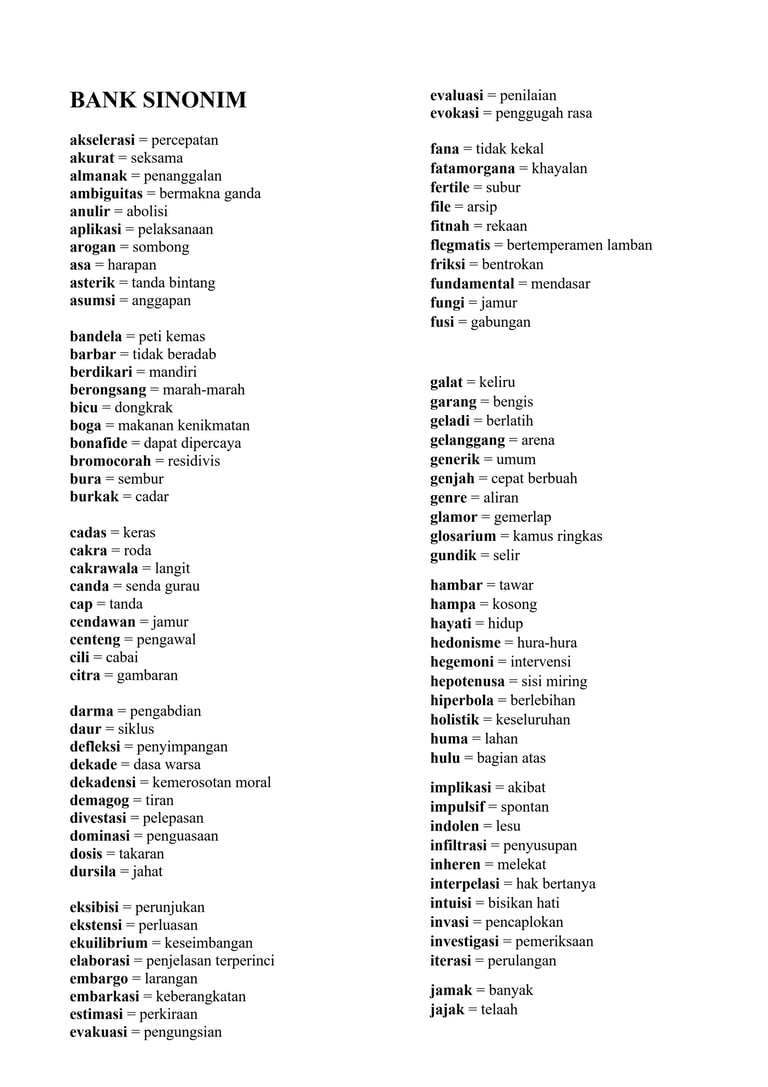 BANK SINONIM

akselerasi = percepatan
akurat = seksama
almanak = penanggalan
ambiguitas = bermakna ganda
anulir = abolisi
aplikasi = pelaksanaan
arogan = sombong
asa = harapan
asterik = tanda bintang
asumsi = anggapan

bandela = peti kemas
barbar = tidak beradab
berdikari = mandiri
berongsang = marah-marah
bicu = dongkrak
boga = makanan kenikmatan
bonafide = dapat dipercaya
bromocorah = residivis
bura = sembur
burkak = cadar

cadas = keras
cakra = roda
cakrawala = langit
canda = senda gurau
cap = tanda
cendawan = jamur
centeng = pengawal
cili = cabai
citra = gambaran

darma = pengabdian
daur = siklus
defleksi = penyimpangan
dekade = dasa warsa
dekadensi = kemerosotan moral
demagog = tiran
divestasi = pelepasan
dominasi = penguasaan
dosis = takaran
dursila = jahat

eksibisi = perunjukan
ekstensi = perluasan
ekuilibrium = keseimbangan
elaborasi = penjelasan terperinci
embargo = larangan
embarkasi = keberangkatan
estimasi = perkiraan
evakuasi = pengungsian

evaluasi = penilaian
evokasi = penggugah rasa

fana = tidak kekal
fatamorgana = khayalan
fertile = subur
file = arsip
fitnah = rekaan
flegmatis = bertemperamen lamban
friksi = bentrokan
fundamental = mendasar
fungi = jamur
fusi = gabungan

galat = keliru
garang = bengis
geladi = berlatih
gelanggang = arena
generik = umum
genjah = cepat berbuah
genre = aliran
glamor = gemerlap
glosarium = kamus ringkas
gundik = selir

hambar = tawar
hampa = kosong
hayati = hidup
hedonisme = hura-hura
hegemoni = intervensi
hepotenusa = sisi miring
hiperbola = berlebihan
holistik = keseluruhan
huma = lahan
hulu = bagian atas

implikasi = akibat
impulsif = spontan
indolen = lesu
infiltrasi = penyusupan
inheren = melekat
interpelasi = hak bertanya
intuisi = bisikan hati
invasi = pencaplokan
investigasi = pemeriksaan
iterasi = perulangan

jamak = banyak
jajak = telaah